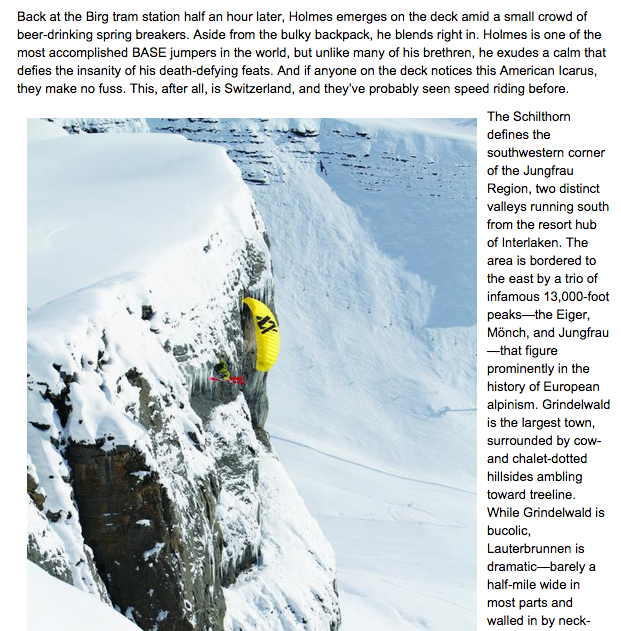 Back at the Birg tram station half an hour later, Holmes emerges on the deck amid a small crowd of beer-drinking spring breakers. Aside from the bulky backpack, he blends right in. Holmes is one of the most accomplished BASE jumpers in the world, but unlike many of his brethren, he exudes a calm that defies the insanity of his death-defying feats. And if anyone on the deck notices this American Icarus, they make no fuss. This, after all, is Switzerland, and they've probably seen speed riding before.

The Schilthorn defines the southwestern corner of the Jungfrau Region, two distinct valleys running south from the resort hub of Interlaken. The area is bordered to the east by a trio of infamous 13,000-foot peaks—the Eiger, Mönch, and Jungfrau—that figure prominently in the history of European alpinism. Grindelwald is the largest town, surrounded by cow- and chalet-dotted hillsides ambling toward treeline. While Grindelwald is bucolic, Lauterbrunnen is dramatic—barely a half-mile wide in most parts and walled in by neck-